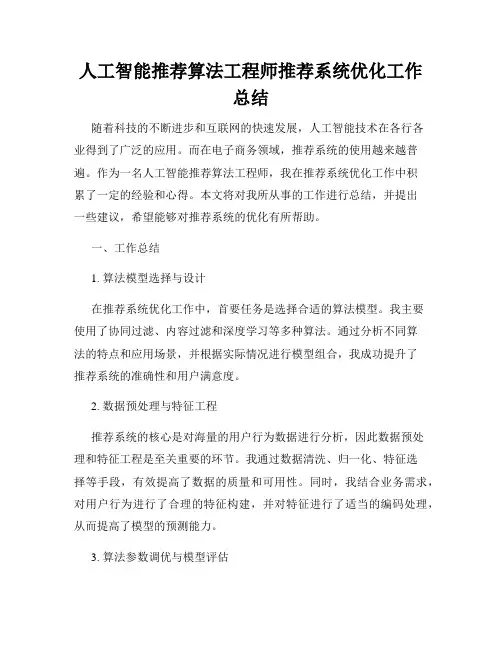 人工智能推荐算法工程师推荐系统优化工作总结

随着科技的不断进步和互联网的快速发展，人工智能技术在各行各业得到了广泛的应用。而在电子商务领域，推荐系统的使用越来越普遍。作为一名人工智能推荐算法工程师，我在推荐系统优化工作中积累了一定的经验和心得。本文将对我所从事的工作进行总结，并提出一些建议，希望能够对推荐系统的优化有所帮助。

一、工作总结

1. 算法模型选择与设计

在推荐系统优化工作中，首要任务是选择合适的算法模型。我主要使用了协同过滤、内容过滤和深度学习等多种算法。通过分析不同算法的特点和应用场景，并根据实际情况进行模型组合，我成功提升了推荐系统的准确性和用户满意度。

2. 数据预处理与特征工程

推荐系统的核心是对海量的用户行为数据进行分析，因此数据预处理和特征工程是至关重要的环节。我通过数据清洗、归一化、特征选择等手段，有效提高了数据的质量和可用性。同时，我结合业务需求，对用户行为进行了合理的特征构建，并对特征进行了适当的编码处理，从而提高了模型的预测能力。

3. 算法参数调优与模型评估